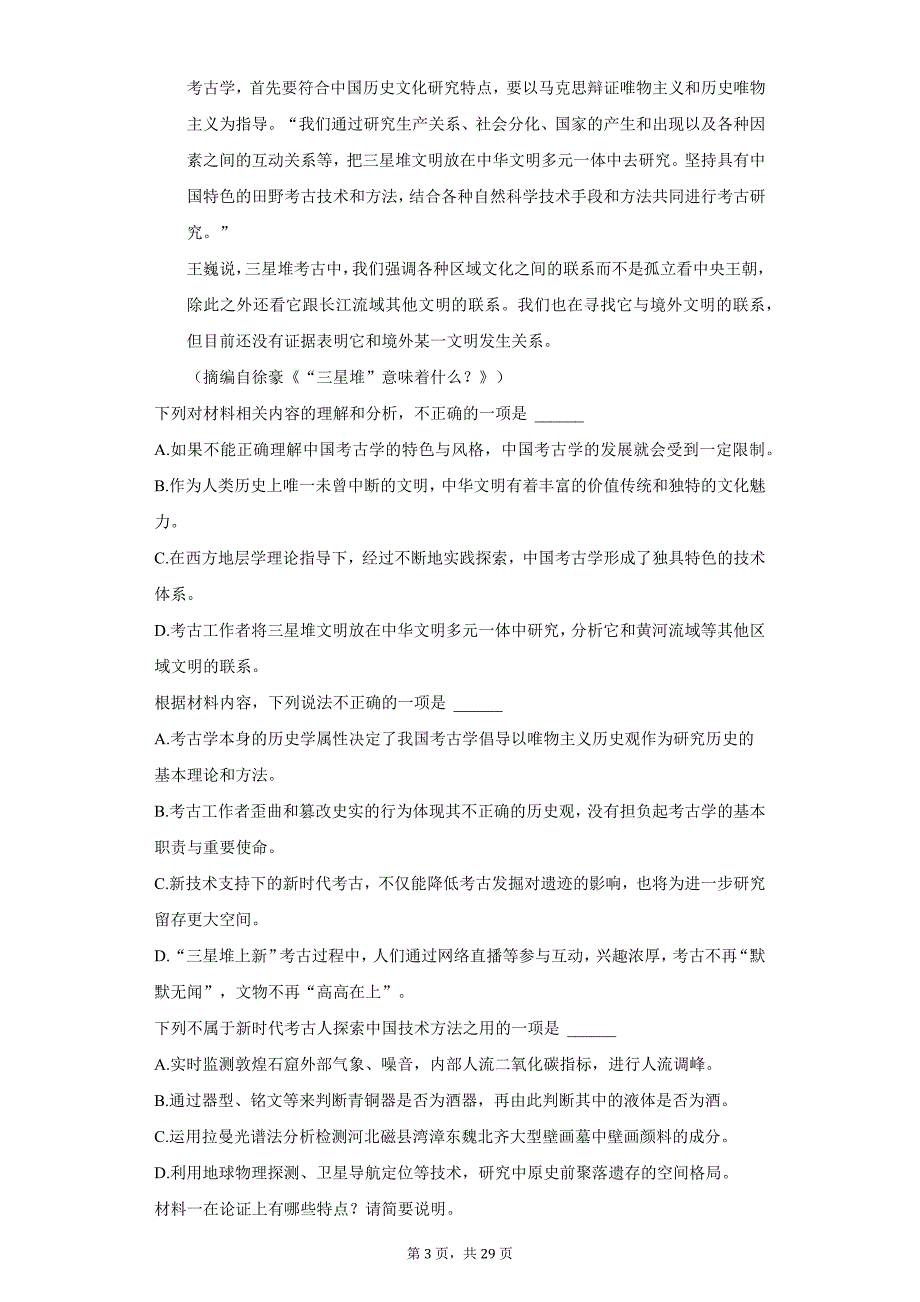 考古学，首先要符合中国历史文化研究特点，要以马克思辩证唯物主义和历史唯物主义为指导。“我们通过研究生产关系、社会分化、国家的产生和出现以及各种因素之间的互动关系等，把三星堆文明放在中华文明多元一体中去研究。坚持具有中国特色的田野考古技术和方法，结合各种自然科学技术手段和方法共同进行考古研究。”

王巍说，三星堆考古中，我们强调各种区域文化之间的联系而不是孤立看中央王朝，除此之外还看它跟长江流域其他文明的联系。我们也在寻找它与境外文明的联系，但目前还没有证据表明它和境外某一文明发生关系。

（摘编自徐豪《“三星堆”意味着什么？》）

下列对材料相关内容的理解和分析，不正确的一项是 ______

A.如果不能正确理解中国考古学的特色与风格，中国考古学的发展就会受到一定限制。

B.作为人类历史上唯一未曾中断的文明，中华文明有着丰富的价值传统和独特的文化魅力。

C.在西方地层学理论指导下，经过不断地实践探索，中国考古学形成了独具特色的技术体系。

D.考古工作者将三星堆文明放在中华文明多元一体中研究，分析它和黄河流域等其他区域文明的联系。

根据材料内容，下列说法不正确的一项是 ______

A.考古学本身的历史学属性决定了我国考古学倡导以唯物主义历史观作为研究历史的基本理论和方法。

B.考古工作者歪曲和篡改史实的行为体现其不正确的历史观，没有担负起考古学的基本职责与重要使命。

C.新技术支持下的新时代考古，不仅能降低考古发掘对遗迹的影响，也将为进一步研究留存更大空间。

D.“三星堆上新”考古过程中，人们通过网络直播等参与互动，兴趣浓厚，考古不再“默默无闻”，文物不再“高高在上”。

下列不属于新时代考古人探索中国技术方法之用的一项是 ______

A.实时监测敦煌石窟外部气象、噪音，内部人流二氧化碳指标，进行人流调峰。

B.通过器型、铭文等来判断青铜器是否为酒器，再由此判断其中的液体是否为酒。

C.运用拉曼光谱法分析检测河北磁县湾漳东魏北齐大型壁画墓中壁画颜料的成分。

D.利用地球物理探测、卫星导航定位等技术，研究中原史前聚落遗存的空间格局。

材料一在论证上有哪些特点？请简要说明。

第 3 页，共 29 页